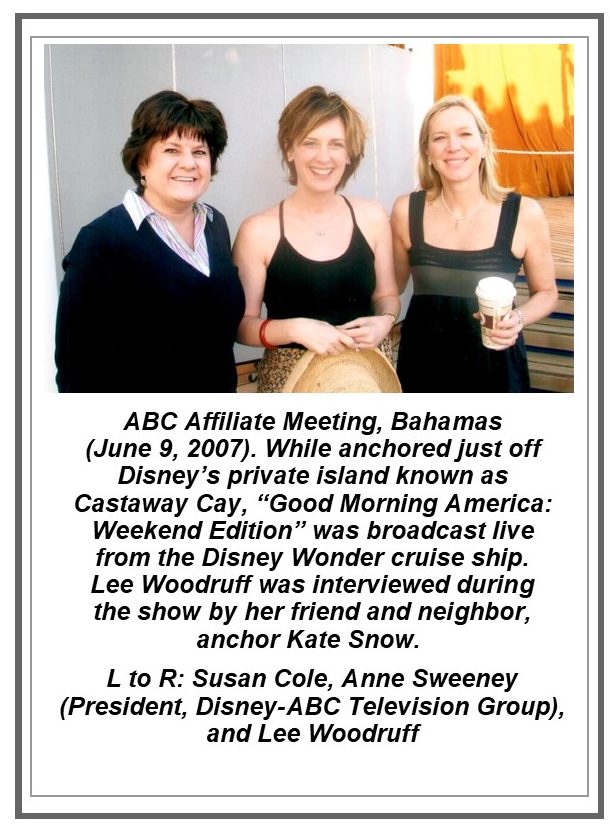 ABC Affiliate Meeting, Bahamas (June 9, 2007). While anchored just off Disney's private island known as Castaway Cay, "Good Morning America: Weekend Edition" was broadcast live from the Disney Wonder cruise ship. Lee Woodruff was interviewed during the show by her friend and neighbor, anchor Kate Snow.

L to R: Susan Cole, Anne Sweeney (President, Disney-ABC Television Group), and Lee Woodruff